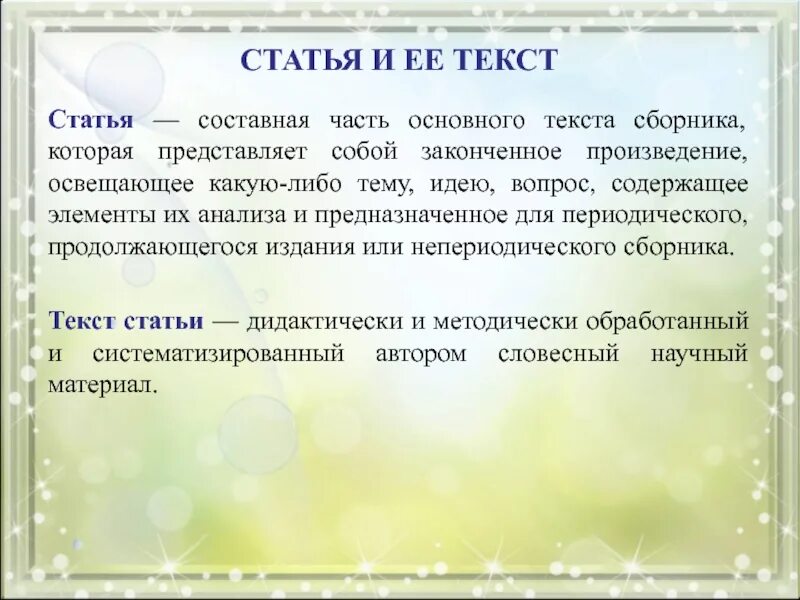 СТАТЬЯ И ЕЕ ТЕКСТ

Статья — составная часть основного текста сборника, которая представляет собой законченное произведение, освещающее какую-либо тему, идею, вопрос, содержащее элементы их анализа и предназначенное для периодического, продолжающегося издания или непериодического сборника.

Текст статьи — дидактически и методически обработанный и систематизированный автором словесный научный материал.